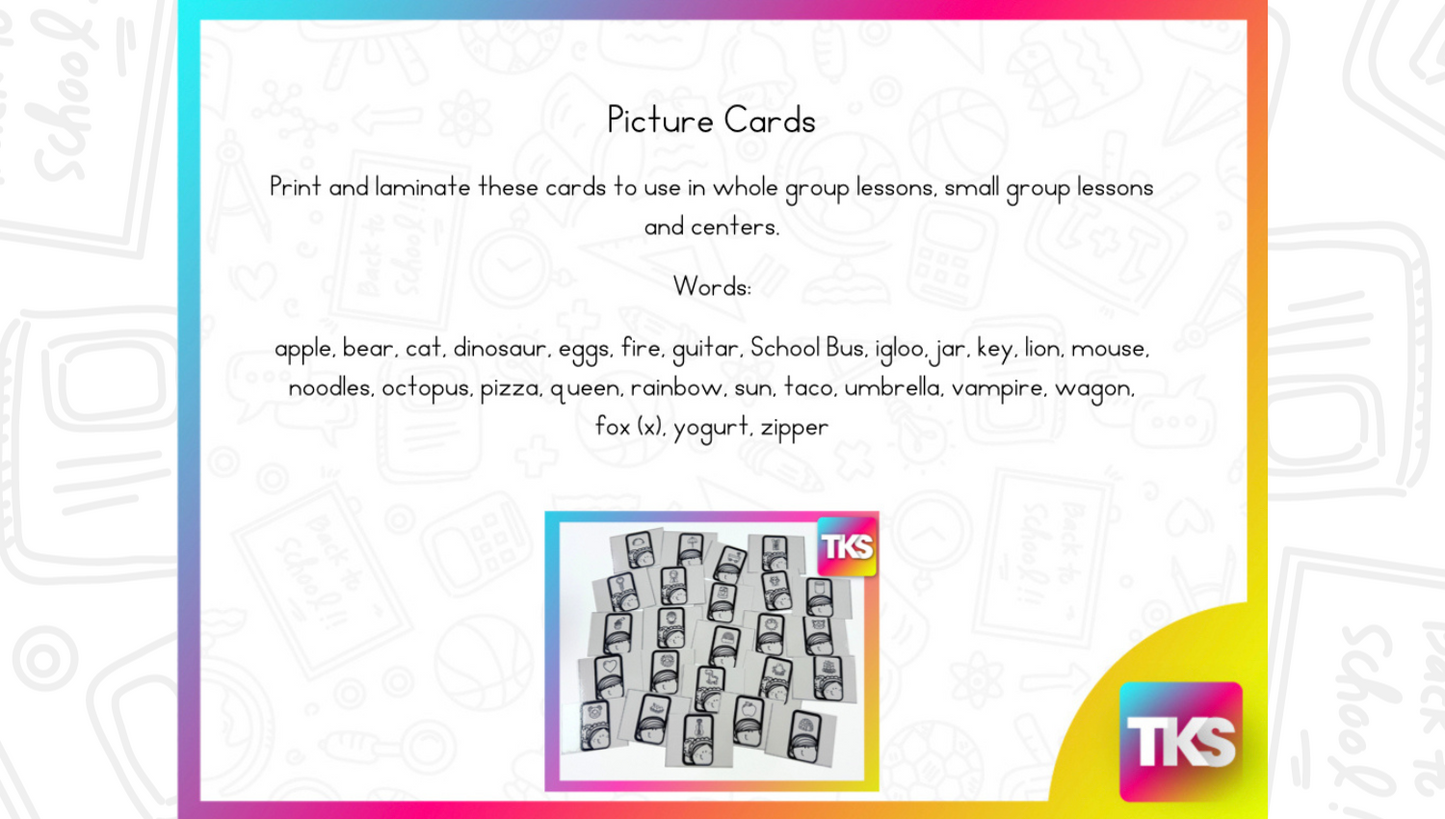 Picture Cards

Print and laminate these cards to use in whole group lessons, small group lessons and centers.

Words:

apple, bear, cat, dinosaur, eggs, fire, guitar, School Bus, igloo, jar, key, lion, mouse, noodles, octopus, pizza, queen, rainbow, sun, taco, umbrella, vampire, wagon, fox (x), yogurt, zipper

TKS

TKS